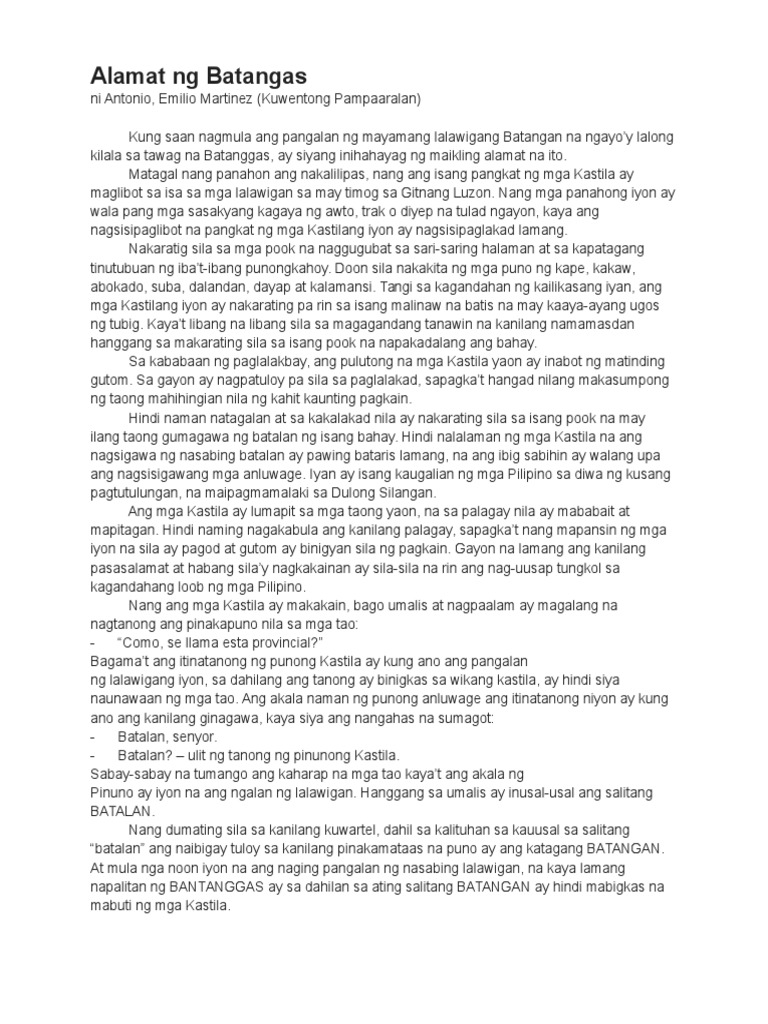 Alamat ng Batangas
ni Antonio, Emilio Martinez (Kuwentong Pampaaralan)

Kung saan nagmula ang pangalan ng mayamang lalawigang Batangan na ngayo'y lalong kilala sa tawag na Batanggas, ay siyang inihahayag ng maikling alamat na ito.

Matagal nang panahon ang nakalilipas, nang ang isang pangkat ng mga Kastila ay maglibot sa isa sa mga lalawigan sa may timog sa Gitnang Luzon. Nang mga panahong iyon ay wala pang mga sasakyang kagaya ng awto, trak o diyep na tulad ngayon, kaya ang nagsisipaglibot na pangkat ng mga Kastilang iyon ay nagsisipaglakad lamang.

Nakaratig sila sa mga pook na naggugubat sa sari-saring halaman at sa kapatagang tinutubuan ng iba't-ibang punongkahoy. Doon sila nakakita ng mga puno ng kape, kakaw, abokado, suba, dalandan, dayap at kalamansi. Tangi sa kagandahan ng kailikasang iyan, ang mga Kastilang iyon ay nakarating pa rin sa isang malinaw na batis na may kaaya-ayang ugos ng tubig. Kaya't libang na libang sila sa magagandang tanawin na kanilang namamasdan hanggang sa makarating sila sa isang pook na napakadalang ang bahay.

Sa kababaan ng paglalakbay, ang pulutong na mga Kastila yaon ay inabot ng matinding gutom. Sa gayon ay nagpatuloy pa sila sa paglalakad, sapagka't hangad nilang makasumpong ng taong mahihingian nila ng kahit kaunting pagkain.

Hindi naman natagalan at sa kakalakad nila ay nakarating sila sa isang pook na may ilang taong gumagawa ng batalan ng isang bahay. Hindi nalalaman ng mga Kastila na ang nagsigawa ng nasabing batalan ay pawing bataris lamang, na ang ibig sabihin ay walang upa ang nagsisigawang mga anluwage. Iyan ay isang kaugalian ng mga Pilipino sa diwa ng kusang pagtutulungan, na maipagmamalaki sa Dulong Silangan.

Ang mga Kastila ay lumapit sa mga taong yaon, na sa palagay nila ay mababait at mapitagan. Hindi naming nagakabula ang kanilang palagay, sapagka't nang mapansin ng mga iyon na sila ay pagod at gutom ay binigyan sila ng pagkain. Gayon na lamang ang kanilang pasasalamat at habang sila'y nagkakainan ay sila-sila na rin ang nag-uusap tungkol sa kagandahang loob ng mga Pilipino.

Nang ang mga Kastila ay makakain, bago umalis at nagpaalam ay magalang na nagtanong ang pinakapuno nila sa mga tao:
- "Como, se llama esta provincial?"
Bagama't ang itinatanong ng punong Kastila ay kung ano ang pangalan ng lalawigang iyon, sa dahilang ang tanong ay binigkas sa wikang kastila, ay hindi siya naunawaan ng mga tao. Ang akala naman ng punong anluwage ang itinatanong niyon ay kung ano ang kanilang ginagawa, kaya siya ang nangahas na sumagot:
- Batalan, senyor.
- Batalan? – ulit ng tanong ng pinunong Kastila.
Sabay-sabay na tumango ang kaharap na mga tao kaya't ang akala ng Pinuno ay iyon na ang ngalan ng lalawigan. Hanggang sa umalis ay inusal-usal ang salitang BATALAN.

Nang dumating sila sa kanilang kuwartel, dahil sa kalituhan sa kauusal sa salitang "batalan" ang naibigay tuloy sa kanilang pinakamataas na puno ay ang katagang BATANGAN. At mula nga noon iyon na ang naging pangalan ng nasabing lalawigan, na kaya lamang napalitan ng BANTANGGAS ay sa dahilan sa ating salitang BATANGAN ay hindi mabigkas na mabuti ng mga Kastila.